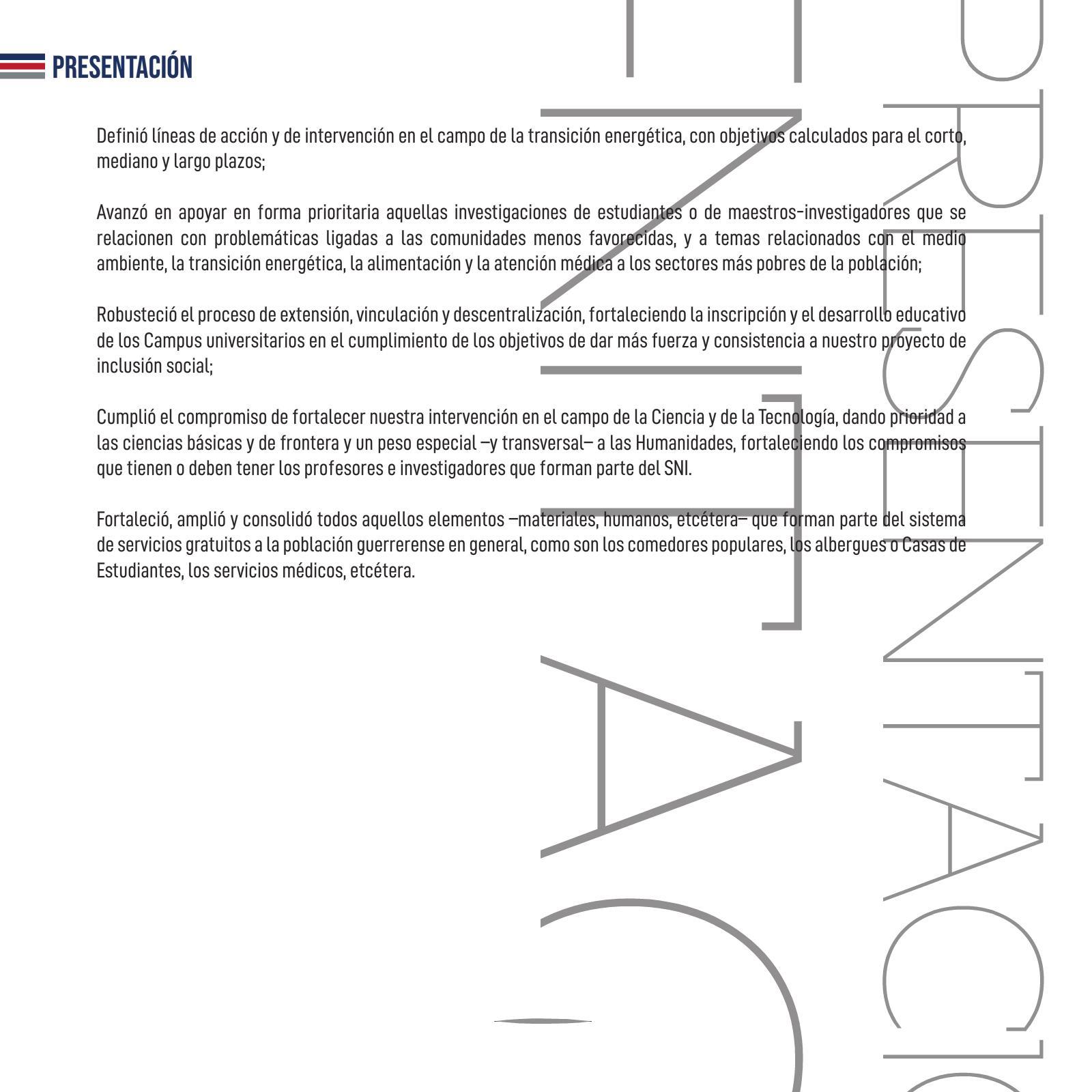 PRESENTACIÓN

Definió líneas de acción y de intervención en el campo de la transición energética, con objetivos calculados para el corto, mediano y largo plazos;

Avanzó en apoyar en forma prioritaria aquellas investigaciones de estudiantes o de maestros-investigadores que se relacionen con problemáticas ligadas a las comunidades menos favorecidas, y a temas relacionados con el medio ambiente, la transición energética, la alimentación y la atención médica a los sectores más pobres de la población;

Robusteció el proceso de extensión, vinculación y descentralización, fortaleciendo la inscripción y el desarrollo educativo de los Campus universitarios en el cumplimiento de los objetivos de dar más fuerza y consistencia a nuestro proyecto de inclusión social;

Cumplió el compromiso de fortalecer nuestra intervención en el campo de la Ciencia y de la Tecnología, dando prioridad a las ciencias básicas y de frontera y un peso especial —y transversal— a las Humanidades, fortaleciendo los compromisos que tienen o deben tener los profesores e investigadores que forman parte del SNI.

Fortaleció, amplió y consolidó todos aquellos elementos —materiales, humanos, etcétera— que forman parte del sistema de servicios gratuitos a la población guerrerense en general, como son los comedores populares, los albergues o Casas de Estudiantes, los servicios médicos, etcétera.

PRESENTACIÓ